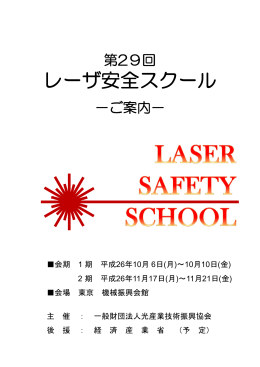 第29回
レーザ安全スクール
－ご案内－

LASER
SAFETY
SCHOOL

■会期　1期　平成26年10月 6日(月)～10月10日(金)
　　　　2期　平成26年11月17日(月)～11月21日(金)
■会場　東京　機械振興会館

主　催　：　一般財団法人光産業技術振興協会
後　援　：　経　済　産　業　省　（予　定）